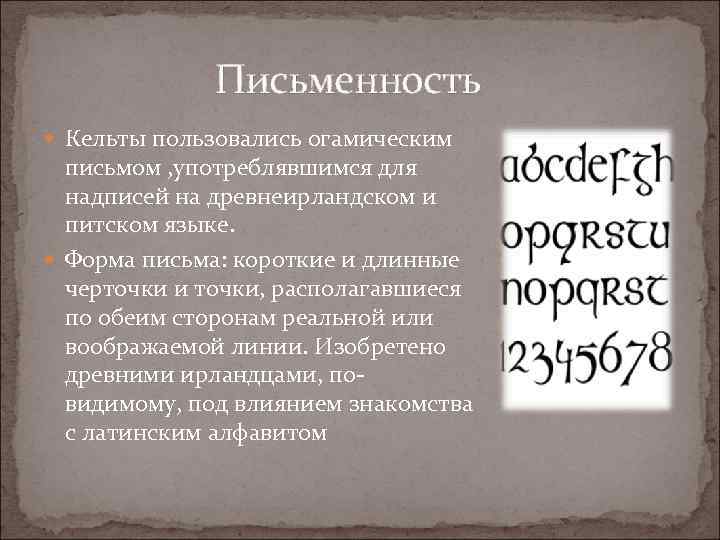 Письменность

Кельты пользовались огамическим письмом ,употреблявшимся для надписей на древнеирландском и питском языке.

Форма письма: короткие и длинные черточки и точки, располагавшиеся по обеим сторонам реальной или воображаемой линии. Изобретено древними ирландцами, по-видимому, под влиянием знакомства с латинским алфавитом

abcdefgh
opqrstu
nopqrst
12345678